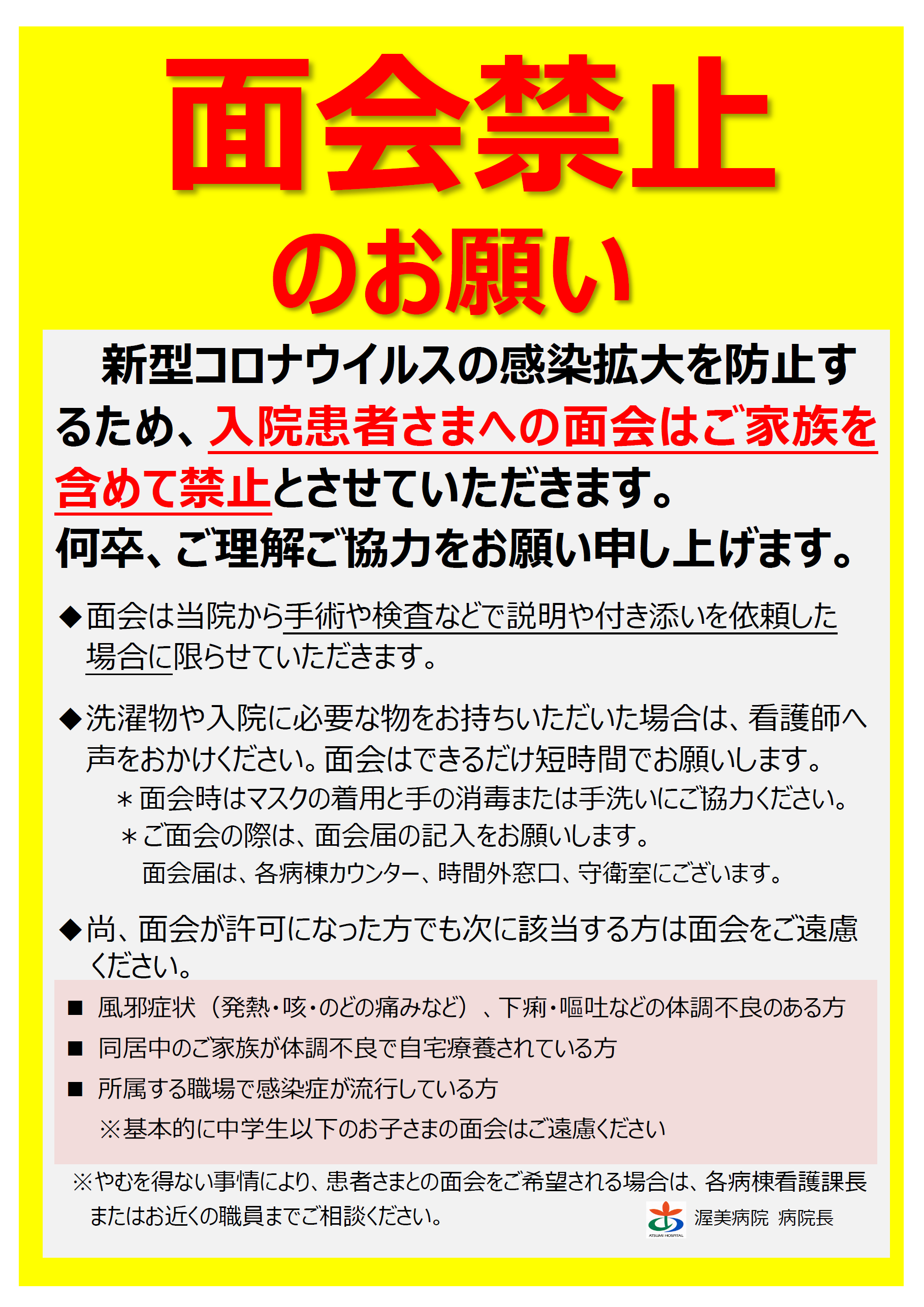 面会禁止
のお願い

新型コロナウイルスの感染拡大を防止するため、入院患者さまへの面会はご家族を含めて禁止とさせていただきます。
何卒、ご理解ご協力をお願い申し上げます。

◆面会は当院から手術や検査などで説明や付き添いを依頼した場合に限らせていただきます。

◆洗濯物や入院に必要な物をお持ちいただいた場合は、看護師へ声をおかけください。面会はできるだけ短時間でお願いします。
＊面会時はマスクの着用と手の消毒または手洗いにご協力ください。
＊ご面会の際は、面会届の記入をお願いします。
面会届は、各病棟カウンター、時間外窓口、守衛室にございます。

◆尚、面会が許可になった方でも次に該当する方は面会をご遠慮ください。

■ 風邪症状（発熱・咳・のどの痛みなど）、下痢・嘔吐などの体調不良のある方
■ 同居中のご家族が体調不良で自宅療養されている方
■ 所属する職場で感染症が流行している方
※基本的に中学生以下のお子さまの面会はご遠慮ください

※やむを得ない事情により、患者さまとの面会をご希望される場合は、各病棟看護課長またはお近くの職員までご相談ください。

ATSUMI HOSPITAL
渥美病院 病院長